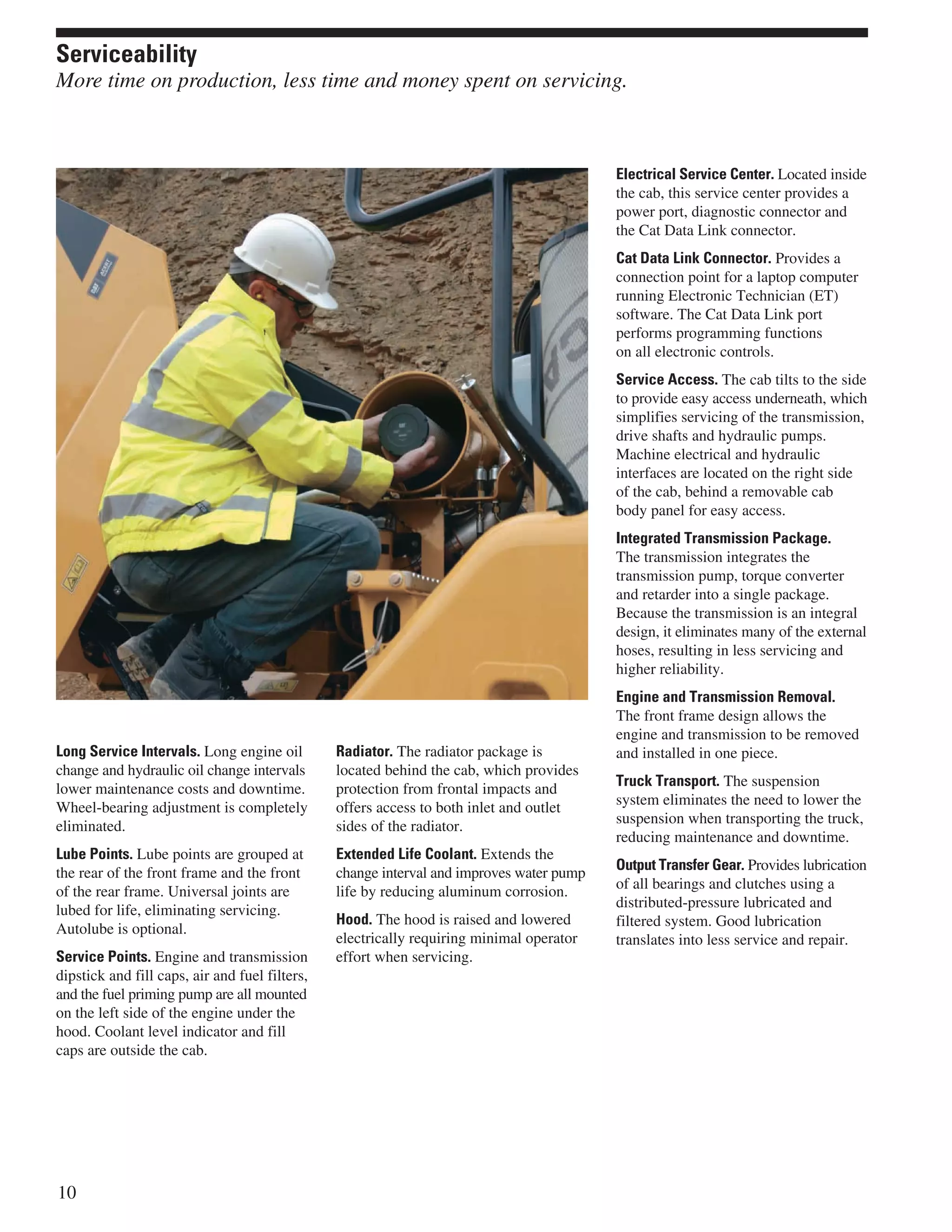 Serviceability
More time on production, less time and money spent on servicing.

Long Service Intervals. Long engine oil change and hydraulic oil change intervals lower maintenance costs and downtime. Wheel-bearing adjustment is completely eliminated.

Lube Points. Lube points are grouped at the rear of the front frame and the front of the rear frame. Universal joints are lubed for life, eliminating servicing. Autolube is optional.

Service Points. Engine and transmission dipstick and fill caps, air and fuel filters, and the fuel priming pump are all mounted on the left side of the engine under the hood. Coolant level indicator and fill caps are outside the cab.

Radiator. The radiator package is located behind the cab, which provides protection from frontal impacts and offers access to both inlet and outlet sides of the radiator.

Extended Life Coolant. Extends the change interval and improves water pump life by reducing aluminum corrosion.

Hood. The hood is raised and lowered electrically requiring minimal operator effort when servicing.

Electrical Service Center. Located inside the cab, this service center provides a power port, diagnostic connector and the Cat Data Link connector.

Cat Data Link Connector. Provides a connection point for a laptop computer running Electronic Technician (ET) software. The Cat Data Link port performs programming functions on all electronic controls.

Service Access. The cab tilts to the side to provide easy access underneath, which simplifies servicing of the transmission, drive shafts and hydraulic pumps. Machine electrical and hydraulic interfaces are located on the right side of the cab, behind a removable cab body panel for easy access.

Integrated Transmission Package. The transmission integrates the transmission pump, torque converter and retarder into a single package. Because the transmission is an integral design, it eliminates many of the external hoses, resulting in less servicing and higher reliability.

Engine and Transmission Removal. The front frame design allows the engine and transmission to be removed and installed in one piece.

Truck Transport. The suspension system eliminates the need to lower the suspension when transporting the truck, reducing maintenance and downtime.

Output Transfer Gear. Provides lubrication of all bearings and clutches using a distributed-pressure lubricated and filtered system. Good lubrication translates into less service and repair.

10